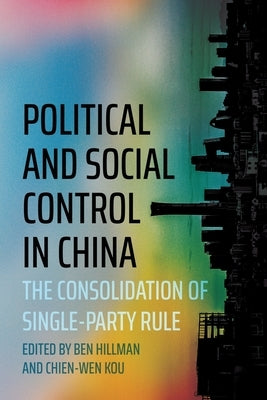 POLITICAL AND SOCIAL CONTROL IN CHINA

THE CONSOLIDATION OF SINGLE-PARTY RULE

EDITED BY BEN HILLMAN AND CHIEN-WEN KOU